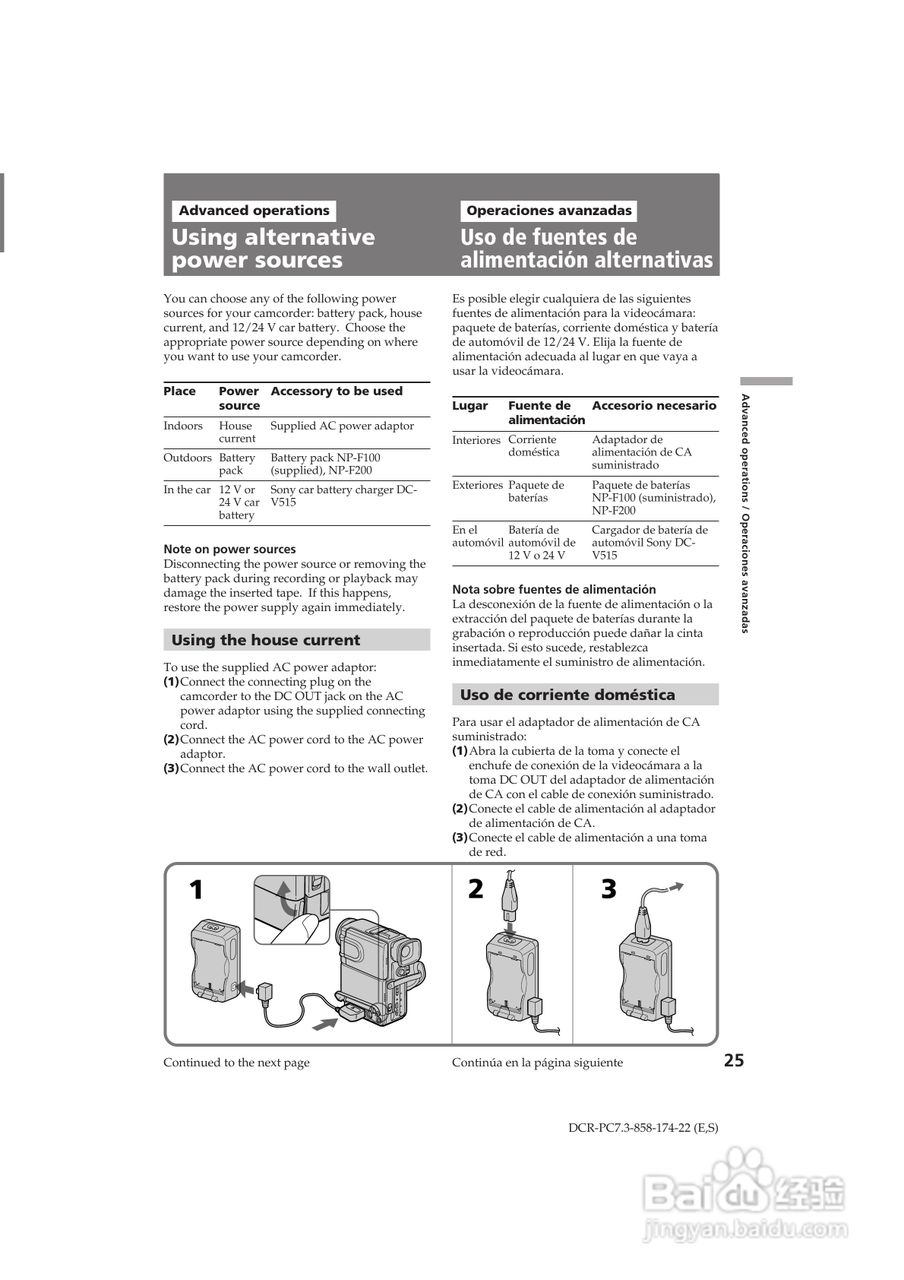 Advanced operations

Using alternative power sources

You can choose any of the following power sources for your camcorder: battery pack, house current, and 12/24 V car battery. Choose the appropriate power source depending on where you want to use your camcorder.

| Place | Power source | Accessory to be used |
|---|---|---|
| Indoors | House current | Supplied AC power adaptor |
| Outdoors | Battery pack | Battery pack NP-F100 (supplied), NP-F200 |
| In the car | 12 V or 24 V car battery | Sony car battery charger DC-V515 |

Note on power sources
Disconnecting the power source or removing the battery pack during recording or playback may damage the inserted tape. If this happens, restore the power supply again immediately.

Using the house current

To use the supplied AC power adaptor:
(1) Connect the connecting plug on the camcorder to the DC OUT jack on the AC power adaptor using the supplied connecting cord.
(2) Connect the AC power cord to the AC power adaptor.
(3) Connect the AC power cord to the wall outlet.

Operaciones avanzadas

Uso de fuentes de alimentación alternativas

Es posible elegir cualquiera de las siguientes fuentes de alimentación para la videocámara: paquete de baterías, corriente doméstica y batería de automóvil de 12/24 V. Elija la fuente de alimentación adecuada al lugar en que vaya a usar la videocámara.

| Lugar | Fuente de alimentación | Accesorio necesario |
|---|---|---|
| Interiores | Corriente doméstica | Adaptador de alimentación de CA suministrado |
| Exteriores | Paquete de baterías | Paquete de baterías NP-F100 (suministrado), NP-F200 |
| En el automóvil | Batería de automóvil de 12 V o 24 V | Cargador de batería de automóvil Sony DC-V515 |

Nota sobre fuentes de alimentación
La desconexión de la fuente de alimentación o la extracción del paquete de baterías durante la grabación o reproducción puede dañar la cinta insertada. Si esto sucede, restablezca inmediatamente el suministro de alimentación.

Uso de corriente doméstica

Para usar el adaptador de alimentación de CA suministrado:
(1) Abra la cubierta de la toma y conecte el enchufe de conexión de la videocámara a la toma DC OUT del adaptador de alimentación de CA con el cable de conexión suministrado.
(2) Conecte el cable de alimentación al adaptador de alimentación de CA.
(3) Conecte el cable de alimentación a una toma de red.

Advanced operations / Operaciones avanzadas

1 2 3

Continued to the next page

Continúa en la página siguiente

25

DCR-PC7.3-858-174-22 (E,S)

Baidu 经验
jingyan.baidu.com